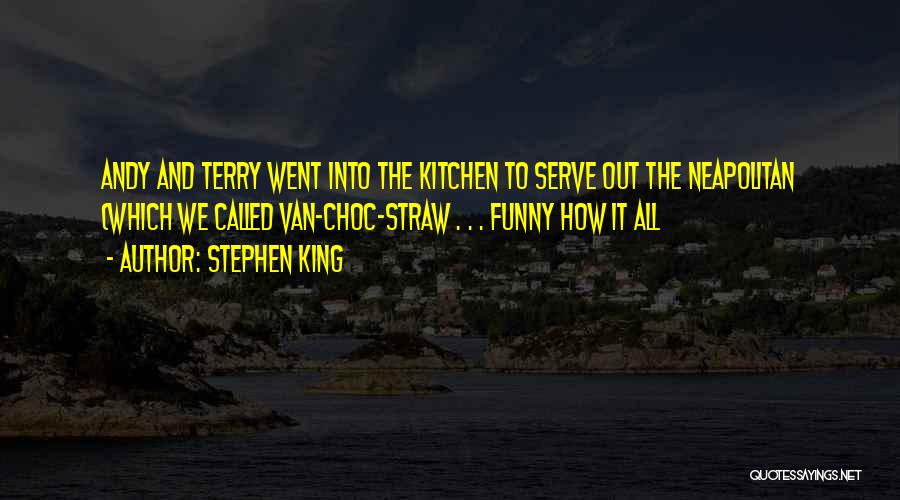 ANDY AND TERRY WENT INTO THE KITCHEN TO SERVE OUT THE NEAPOLITAN (WHICH WE CALLED VAN-CHOC-STRAW . . . FUNNY HOW IT ALL

- AUTHOR: STEPHEN KING

QUOTESSAYINGS.NET